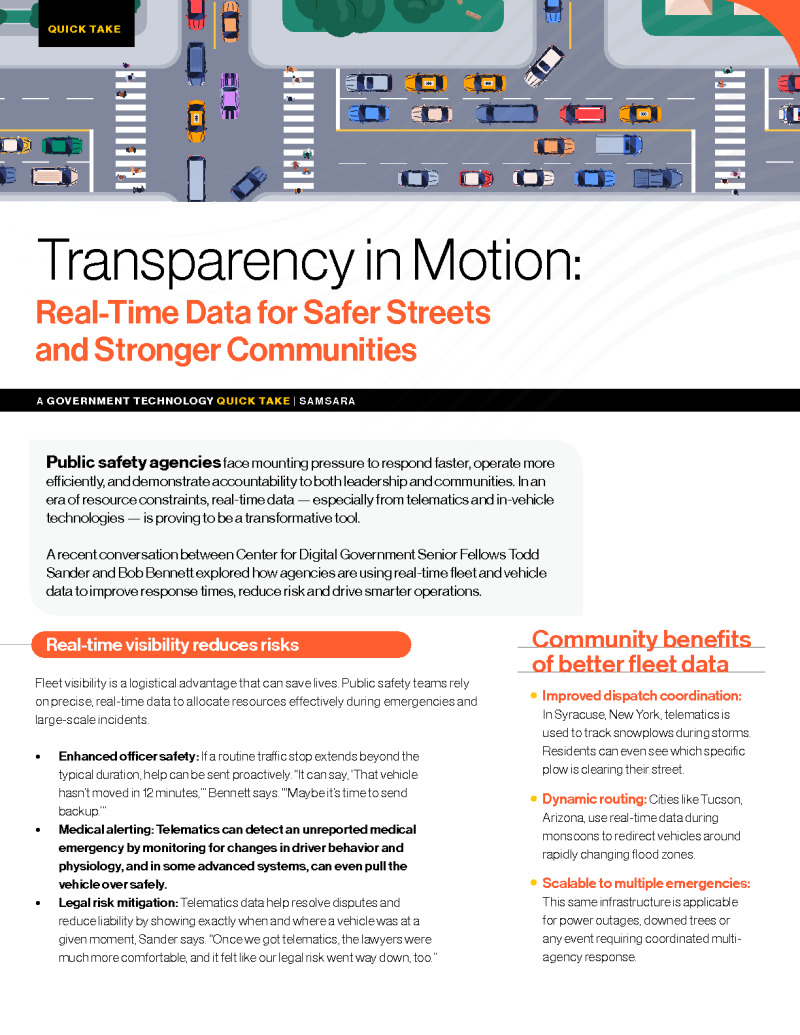 QUICK TAKE

Transparency in Motion:
Real-Time Data for Safer Streets and Stronger Communities

A GOVERNMENT TECHNOLOGY QUICK TAKE | SAMSARA

Public safety agencies face mounting pressure to respond faster, operate more efficiently, and demonstrate accountability to both leadership and communities. In an era of resource constraints, real-time data — especially from telematics and in-vehicle technologies — is proving to be a transformative tool.

A recent conversation between Center for Digital Government Senior Fellows Todd Sander and Bob Bennett explored how agencies are using real-time fleet and vehicle data to improve response times, reduce risk and drive smarter operations.

Real-time visibility reduces risks

Fleet visibility is a logistical advantage that can save lives. Public safety teams rely on precise, real-time data to allocate resources effectively during emergencies and large-scale incidents.

• Enhanced officer safety: If a routine traffic stop extends beyond the typical duration, help can be sent proactively. "It can say, 'That vehicle hasn't moved in 12 minutes,'" Bennett says. "'Maybe it's time to send backup.'"
• Medical alerting: Telematics can detect an unreported medical emergency by monitoring for changes in driver behavior and physiology, and in some advanced systems, can even pull the vehicle over safely.
• Legal risk mitigation: Telematics data help resolve disputes and reduce liability by showing exactly when and where a vehicle was at a given moment, Sander says. "Once we got telematics, the lawyers were much more comfortable, and it felt like our legal risk went way down, too."

Community benefits of better fleet data

• Improved dispatch coordination: In Syracuse, New York, telematics is used to track snowplows during storms. Residents can even see which specific plow is clearing their street.

• Dynamic routing: Cities like Tucson, Arizona, use real-time data during monsoons to redirect vehicles around rapidly changing flood zones.

• Scalable to multiple emergencies: This same infrastructure is applicable for power outages, downed trees or any event requiring coordinated multi-agency response.